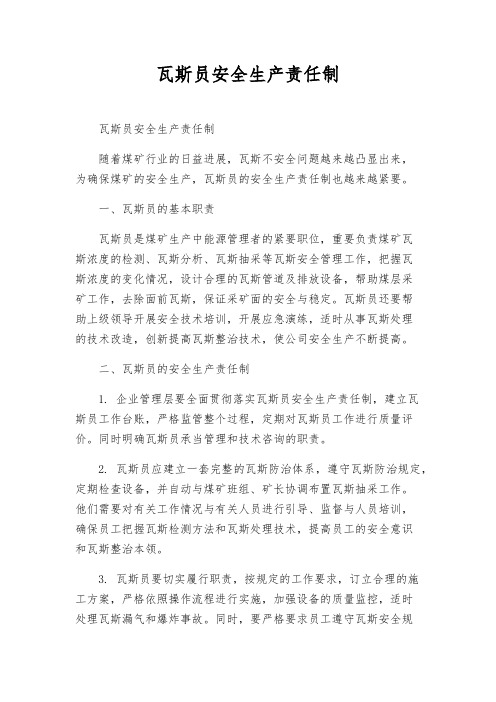 瓦斯员安全生产责任制

瓦斯员安全生产责任制

随着煤矿行业的日益进展，瓦斯不安全问题越来越凸显出来，为确保煤矿的安全生产，瓦斯员的安全生产责任制也越来越紧要。

一、瓦斯员的基本职责

瓦斯员是煤矿生产中能源管理者的紧要职位，重要负责煤矿瓦斯浓度的检测、瓦斯分析、瓦斯抽采等瓦斯安全管理工作，把握瓦斯浓度的变化情况，设计合理的瓦斯管道及排放设备，帮助煤层采矿工作，去除面前瓦斯，保证采矿面的安全与稳定。瓦斯员还要帮助上级领导开展安全技术培训，开展应急演练，适时从事瓦斯处理的技术改造，创新提高瓦斯整治技术，使公司安全生产不断提高。

二、瓦斯员的安全生产责任制

1. 企业管理层要全面贯彻落实瓦斯员安全生产责任制，建立瓦斯员工作台账，严格监管整个过程，定期对瓦斯员工作进行质量评价。同时明确瓦斯员承当管理和技术咨询的职责。

2. 瓦斯员应建立一套完整的瓦斯防治体系，遵守瓦斯防治规定，定期检查设备，并自动与煤矿班组、矿长协调布置瓦斯抽采工作。他们需要对有关工作情况与有关人员进行引导、监督与人员培训，确保员工把握瓦斯检测方法和瓦斯处理技术，提高员工的安全意识和瓦斯整治本领。

3. 瓦斯员要切实履行职责，按规定的工作要求，订立合理的施工方案，严格依照操作流程进行实施，加强设备的质量监控，适时处理瓦斯漏气和爆炸事故。同时，要严格要求员工遵守瓦斯安全规